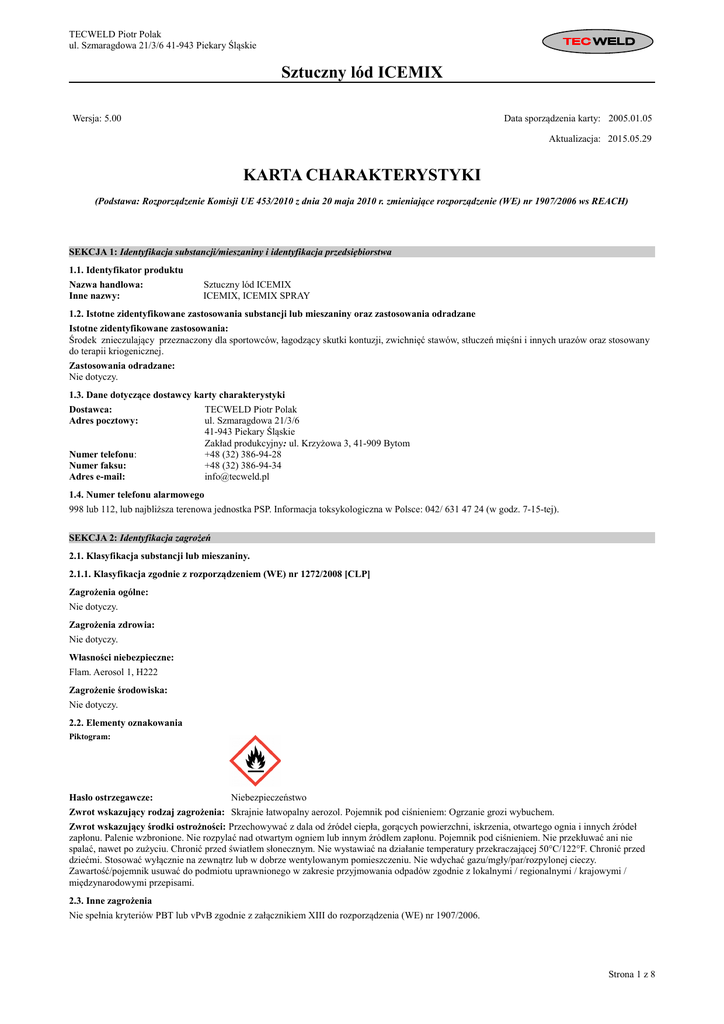 TECWELD Piotr Polak
ul. Szmaragdowa 21/3/6 41-943 Piekary Śląskie

TECWELD

Sztuczny lód ICEMIX

Wersja: 5.00

Data sporządzenia karty: 2005.01.05

Aktualizacja: 2015.05.29

KARTA CHARAKTERYSTYKI

(Podstawa: Rozporządzenie Komisji UE 453/2010 z dnia 20 maja 2010 r. zmieniające rozporządzenie (WE) nr 1907/2006 ws REACH)

SEKCJA 1: Identyfikacja substancji/mieszaniny i identyfikacja przedsiębiorstwa

1.1. Identyfikator produktu

Nazwa handlowa: Sztuczny lód ICEMIX
Inne nazwy: ICEMIX, ICEMIX SPRAY

1.2. Istotne zidentyfikowane zastosowania substancji lub mieszaniny oraz zastosowania odradzane

Istotne zidentyfikowane zastosowania:
Środek znieczulający przeznaczony dla sportowców, łagodzący skutki kontuzji, zwichnięć stawów, stłuczeń mięśni i innych urazów oraz stosowany do terapii kriogenicznej.

Zastosowania odradzane:
Nie dotyczy.

1.3. Dane dotyczące dostawcy karty charakterystyki

Dostawca: TECWELD Piotr Polak
Adres pocztowy: ul. Szmaragdowa 21/3/6
41-943 Piekary Śląskie
Zakład produkcyjny: ul. Krzyżowa 3, 41-909 Bytom
Numer telefonu: +48 (32) 386-94-28
Numer faksu: +48 (32) 386-94-34
Adres e-mail: info@tecweld.pl

1.4. Numer telefonu alarmowego

998 lub 112, lub najbliższa terenowa jednostka PSP. Informacja toksykologiczna w Polsce: 042/ 631 47 24 (w godz. 7-15-tej).

SEKCJA 2: Identyfikacja zagrożeń

2.1. Klasyfikacja substancji lub mieszaniny.

2.1.1. Klasyfikacja zgodnie z rozporządzeniem (WE) nr 1272/2008 [CLP]

Zagrożenia ogólne:
Nie dotyczy.

Zagrożenia zdrowia:
Nie dotyczy.

Własności niebezpieczne:
Flam. Aerosol 1, H222

Zagrożenie środowiska:
Nie dotyczy.

2.2. Elementy oznakowania

Piktogram:

Hasło ostrzegawcze: Niebezpieczeństwo

Zwrot wskazujący rodzaj zagrożenia: Skrajnie łatwopalny aerozol. Pojemnik pod ciśnieniem: Ogrzanie grozi wybuchem.

Zwrot wskazujący środki ostrożności: Przechowywać z dala od źródeł ciepła, gorących powierzchni, iskrzenia, otwartego ognia i innych źródeł zapłonu. Palenie wzbronione. Nie rozpylać nad otwartym ogniem lub innym źródłem zapłonu. Pojemnik pod ciśnieniem. Nie przekłuwać ani nie spalać, nawet po zużyciu. Chronić przed światłem słonecznym. Nie wystawiać na działanie temperatury przekraczającej 50°C/122°F. Chronić przed dziećmi. Stosować wyłącznie na zewnątrz lub w dobrze wentylowanym pomieszczeniu. Nie wdychać gazu/mgły/par/rozpylonej cieczy. Zawartość/pojemnik usuwać do podmiotu uprawnionego w zakresie przyjmowania odpadów zgodnie z lokalnymi / regionalnymi / krajowymi / międzynarodowymi przepisami.

2.3. Inne zagrożenia

Nie spełnia kryteriów PBT lub vPvB zgodnie z załącznikiem XIII do rozporządzenia (WE) nr 1907/2006.

Strona 1 z 8